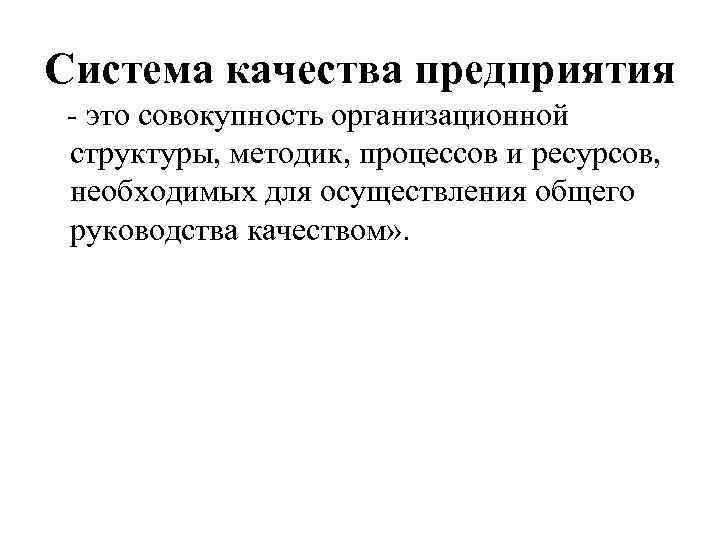 Система качества предприятия

- это совокупность организационной структуры, методик, процессов и ресурсов, необходимых для осуществления общего руководства качеством».